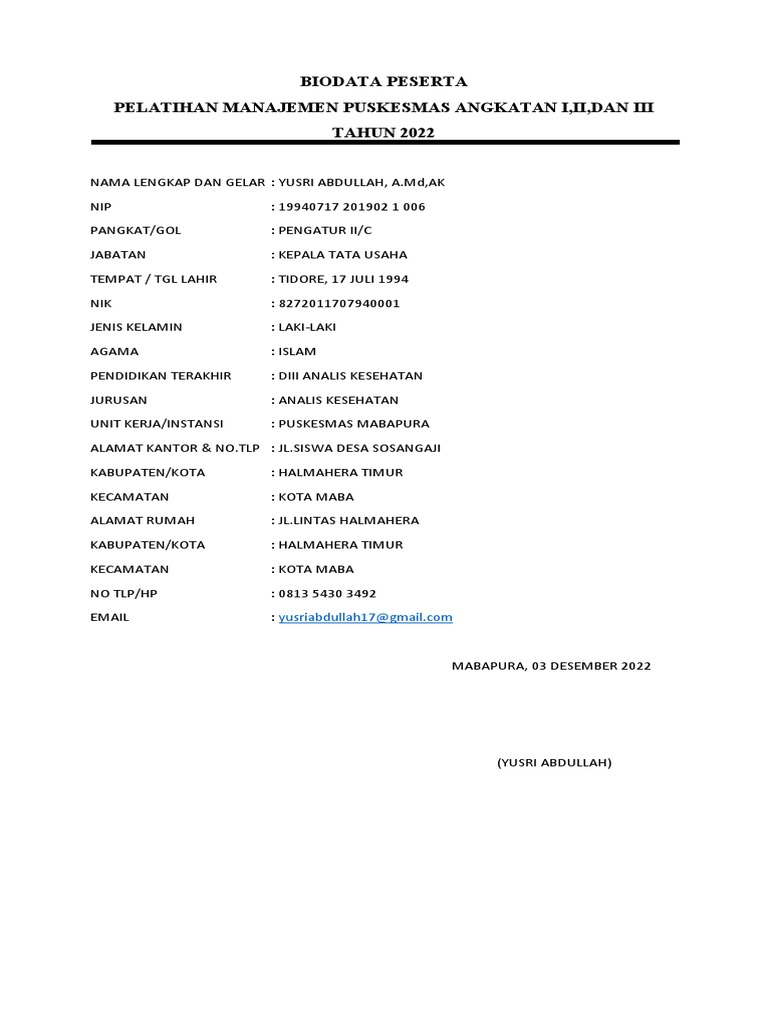 BIODATA PESERTA
PELATIHAN MANAJEMEN PUSKESMAS ANGKATAN I,II,DAN III
TAHUN 2022

NAMA LENGKAP DAN GELAR : YUSRI ABDULLAH, A.Md,AK
NIP : 19940717 201902 1 006
PANGKAT/GOL : PENGATUR II/C
JABATAN : KEPALA TATA USAHA
TEMPAT / TGL LAHIR : TIDORE, 17 JULI 1994
NIK : 8272011707940001
JENIS KELAMIN : LAKI-LAKI
AGAMA : ISLAM
PENDIDIKAN TERAKHIR : DIII ANALIS KESEHATAN
JURUSAN : ANALIS KESEHATAN
UNIT KERJA/INSTANSI : PUSKESMAS MABAPURA
ALAMAT KANTOR & NO.TLP : JL.SISWA DESA SOSANGAJI
KABUPATEN/KOTA : HALMAHERA TIMUR
KECAMATAN : KOTA MABA
ALAMAT RUMAH : JL.LINTAS HALMAHERA
KABUPATEN/KOTA : HALMAHERA TIMUR
KECAMATAN : KOTA MABA
NO TLP/HP : 0813 5430 3492
EMAIL : yusriabdullah17@gmail.com

MABAPURA, 03 DESEMBER 2022

(YUSRI ABDULLAH)